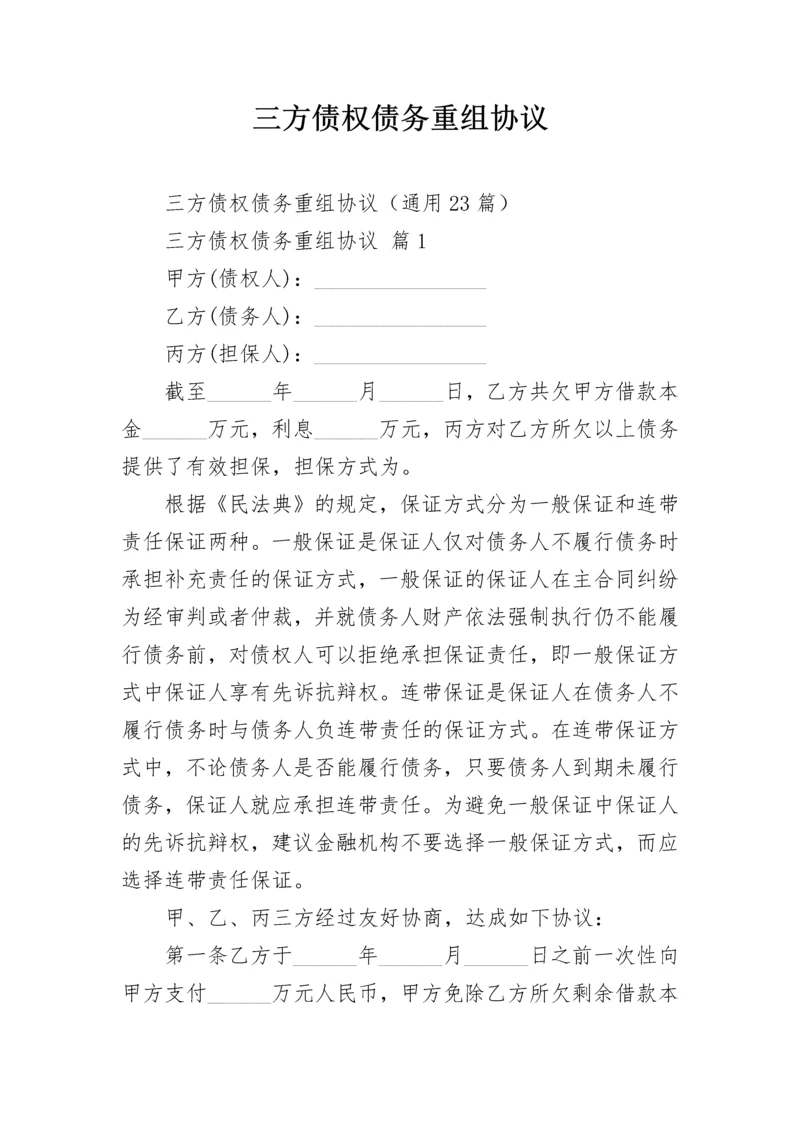 三方债权债务重组协议

三方债权债务重组协议（通用23篇）

三方债权债务重组协议 篇1

甲方(债权人)：________________

乙方(债务人)：________________

丙方(担保人)：________________

截至______年______月______日，乙方共欠甲方借款本金______万元，利息______万元，丙方对乙方所欠以上债务提供了有效担保，担保方式为。

根据《民法典》的规定，保证方式分为一般保证和连带责任保证两种。一般保证是保证人仅对债务人不履行债务时承担补充责任的保证方式，一般保证的保证人在主合同纠纷为经审判或者仲裁，并就债务人财产依法强制执行仍不能履行债务前，对债权人可以拒绝承担保证责任，即一般保证方式中保证人享有先诉抗辩权。连带保证是保证人在债务人不履行债务时与债务人负连带责任的保证方式。在连带保证方式中，不论债务人是否能履行债务，只要债务人到期未履行债务，保证人就应承担连带责任。为避免一般保证中保证人的先诉抗辩权，建议金融机构不要选择一般保证方式，而应选择连带责任保证。

甲、乙、丙三方经过友好协商，达成如下协议：

第一条乙方于______年______月______日之前一次性向甲方支付______万元人民币，甲方免除乙方所欠剩余借款本